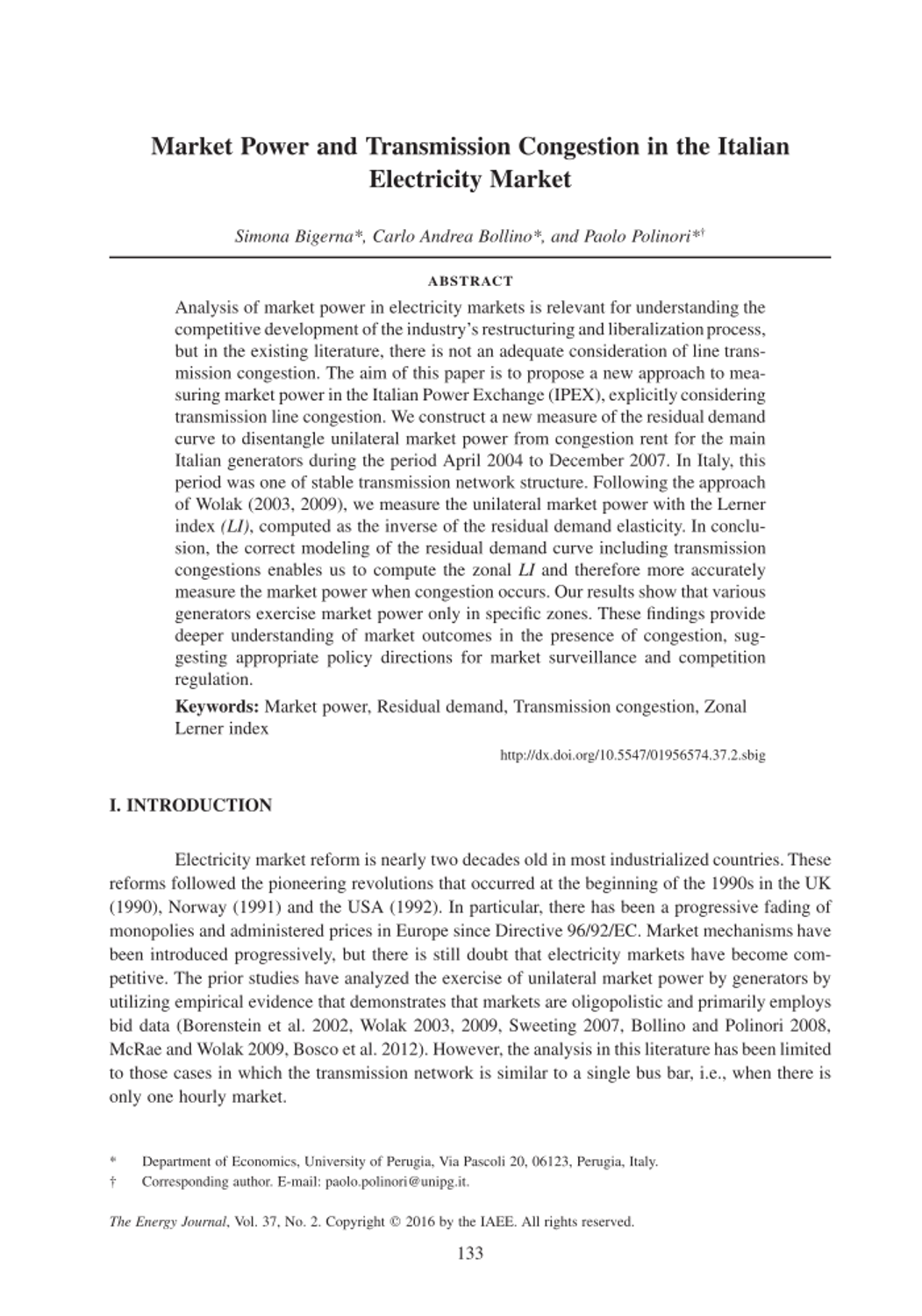 Market Power and Transmission Congestion in the Italian Electricity Market

Simona Bigerna*, Carlo Andrea Bollino*, and Paolo Polinori*†

ABSTRACT

Analysis of market power in electricity markets is relevant for understanding the competitive development of the industry's restructuring and liberalization process, but in the existing literature, there is not an adequate consideration of line transmission congestion. The aim of this paper is to propose a new approach to measuring market power in the Italian Power Exchange (IPEX), explicitly considering transmission line congestion. We construct a new measure of the residual demand curve to disentangle unilateral market power from congestion rent for the main Italian generators during the period April 2004 to December 2007. In Italy, this period was one of stable transmission network structure. Following the approach of Wolak (2003, 2009), we measure the unilateral market power with the Lerner index (LI), computed as the inverse of the residual demand elasticity. In conclusion, the correct modeling of the residual demand curve including transmission congestions enables us to compute the zonal LI and therefore more accurately measure the market power when congestion occurs. Our results show that various generators exercise market power only in specific zones. These findings provide deeper understanding of market outcomes in the presence of congestion, suggesting appropriate policy directions for market surveillance and competition regulation.

Keywords: Market power, Residual demand, Transmission congestion, Zonal Lerner index

http://dx.doi.org/10.5547/01956574.37.2.sbig

I. INTRODUCTION

Electricity market reform is nearly two decades old in most industrialized countries. These reforms followed the pioneering revolutions that occurred at the beginning of the 1990s in the UK (1990), Norway (1991) and the USA (1992). In particular, there has been a progressive fading of monopolies and administered prices in Europe since Directive 96/92/EC. Market mechanisms have been introduced progressively, but there is still doubt that electricity markets have become competitive. The prior studies have analyzed the exercise of unilateral market power by generators by utilizing empirical evidence that demonstrates that markets are oligopolistic and primarily employs bid data (Borenstein et al. 2002, Wolak 2003, 2009, Sweeting 2007, Bollino and Polinori 2008, McRae and Wolak 2009, Bosco et al. 2012). However, the analysis in this literature has been limited to those cases in which the transmission network is similar to a single bus bar, i.e., when there is only one hourly market.

* Department of Economics, University of Perugia, Via Pascoli 20, 06123, Perugia, Italy.
† Corresponding author. E-mail: paolo.polinori@unipg.it.

The Energy Journal, Vol. 37, No. 2. Copyright © 2016 by the IAEE. All rights reserved.

133